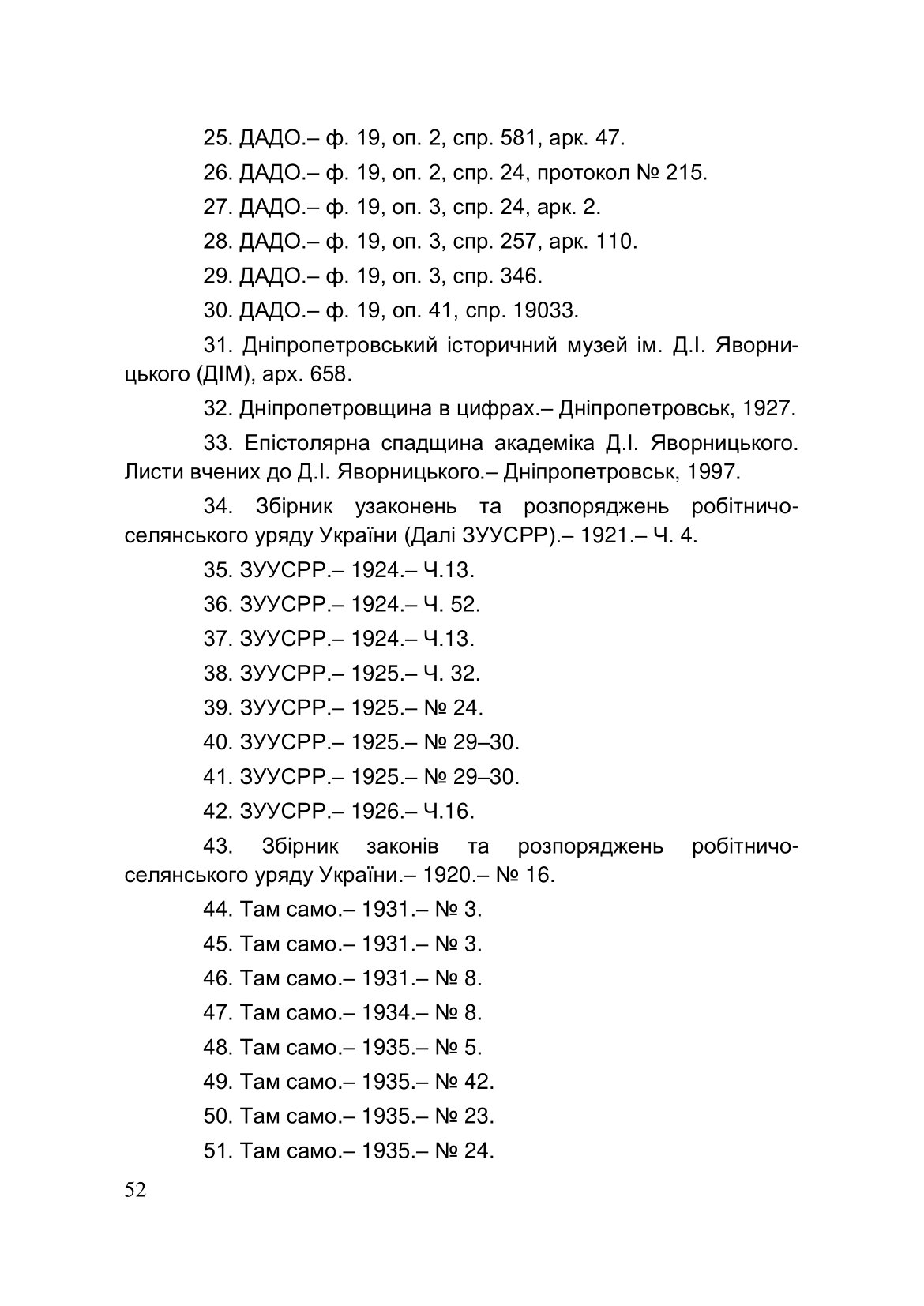 25. ДАДО.– ф. 19, оп. 2, спр. 581, арк. 47.

26. ДАДО.– ф. 19, оп. 2, спр. 24, протокол № 215.

27. ДАДО.– ф. 19, оп. 3, спр. 24, арк. 2.

28. ДАДО.– ф. 19, оп. 3, спр. 257, арк. 110.

29. ДАДО.– ф. 19, оп. 3, спр. 346.

30. ДАДО.– ф. 19, оп. 41, спр. 19033.

31. Дніпропетровський історичний музей ім. Д.І. Яворницького (ДІМ), арх. 658.

32. Дніпропетровщина в цифрах.– Дніпропетровськ, 1927.

33. Епістолярна спадщина академіка Д.І. Яворницького. Листи вчених до Д.І. Яворницького.– Дніпропетровськ, 1997.

34. Збірник узаконень та розпоряджень робітничо-селянського уряду України (Далі ЗУУСРР).– 1921.– Ч. 4.

35. ЗУУСРР.– 1924.– Ч.13.

36. ЗУУСРР.– 1924.– Ч. 52.

37. ЗУУСРР.– 1924.– Ч.13.

38. ЗУУСРР.– 1925.– Ч. 32.

39. ЗУУСРР.– 1925.– № 24.

40. ЗУУСРР.– 1925.– № 29–30.

41. ЗУУСРР.– 1925.– № 29–30.

42. ЗУУСРР.– 1926.– Ч.16.

43. Збірник законів та розпоряджень робітничо-селянського уряду України.– 1920.– № 16.

44. Там само.– 1931.– № 3.

45. Там само.– 1931.– № 3.

46. Там само.– 1931.– № 8.

47. Там само.– 1934.– № 8.

48. Там само.– 1935.– № 5.

49. Там само.– 1935.– № 42.

50. Там само.– 1935.– № 23.

51. Там само.– 1935.– № 24.

52